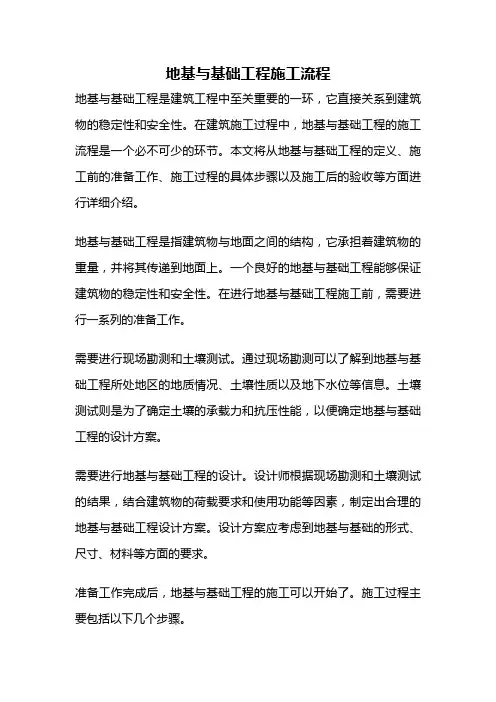 地基与基础工程施工流程

地基与基础工程是建筑工程中至关重要的一环，它直接关系到建筑物的稳定性和安全性。在建筑施工过程中，地基与基础工程的施工流程是一个必不可少的环节。本文将从地基与基础工程的定义、施工前的准备工作、施工过程的具体步骤以及施工后的验收等方面进行详细介绍。

地基与基础工程是指建筑物与地面之间的结构，它承担着建筑物的重量，并将其传递到地面上。一个良好的地基与基础工程能够保证建筑物的稳定性和安全性。在进行地基与基础工程施工前，需要进行一系列的准备工作。

需要进行现场勘测和土壤测试。通过现场勘测可以了解到地基与基础工程所处地区的地质情况、土壤性质以及地下水位等信息。土壤测试则是为了确定土壤的承载力和抗压性能，以便确定地基与基础工程的设计方案。

需要进行地基与基础工程的设计。设计师根据现场勘测和土壤测试的结果，结合建筑物的荷载要求和使用功能等因素，制定出合理的地基与基础工程设计方案。设计方案应考虑到地基与基础的形式、尺寸、材料等方面的要求。

准备工作完成后，地基与基础工程的施工可以开始了。施工过程主要包括以下几个步骤。